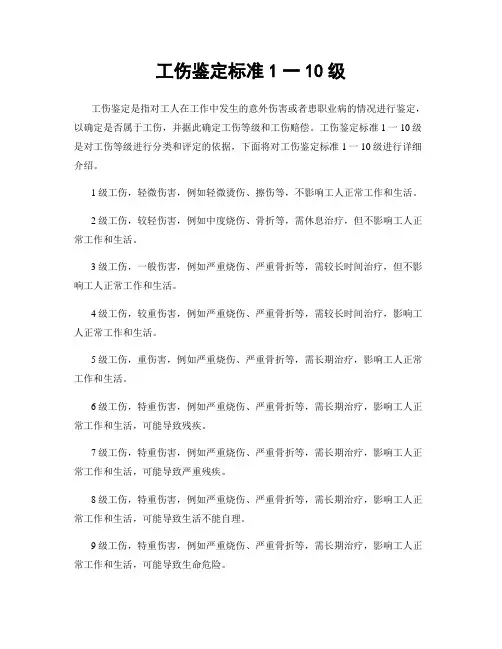 工伤鉴定标准 1 一 10 级

工伤鉴定是指对工人在工作中发生的意外伤害或者患职业病的情况进行鉴定，以确定是否属于工伤，并据此确定工伤等级和工伤赔偿。工伤鉴定标准 1 一 10 级是对工伤等级进行分类和评定的依据，下面将对工伤鉴定标准 1 一 10 级进行详细介绍。

1 级工伤，轻微伤害，例如轻微烫伤、擦伤等，不影响工人正常工作和生活。

2 级工伤，较轻伤害，例如中度烧伤、骨折等，需休息治疗，但不影响工人正常工作和生活。

3 级工伤，一般伤害，例如严重烧伤、严重骨折等，需较长时间治疗，但不影响工人正常工作和生活。

4 级工伤，较重伤害，例如严重烧伤、严重骨折等，需较长时间治疗，影响工人正常工作和生活。

5 级工伤，重伤害，例如严重烧伤、严重骨折等，需长期治疗，影响工人正常工作和生活。

6 级工伤，特重伤害，例如严重烧伤、严重骨折等，需长期治疗，影响工人正常工作和生活，可能导致残疾。

7 级工伤，特重伤害，例如严重烧伤、严重骨折等，需长期治疗，影响工人正常工作和生活，可能导致严重残疾。

8 级工伤，特重伤害，例如严重烧伤、严重骨折等，需长期治疗，影响工人正常工作和生活，可能导致生活不能自理。

9 级工伤，特重伤害，例如严重烧伤、严重骨折等，需长期治疗，影响工人正常工作和生活，可能导致生命危险。